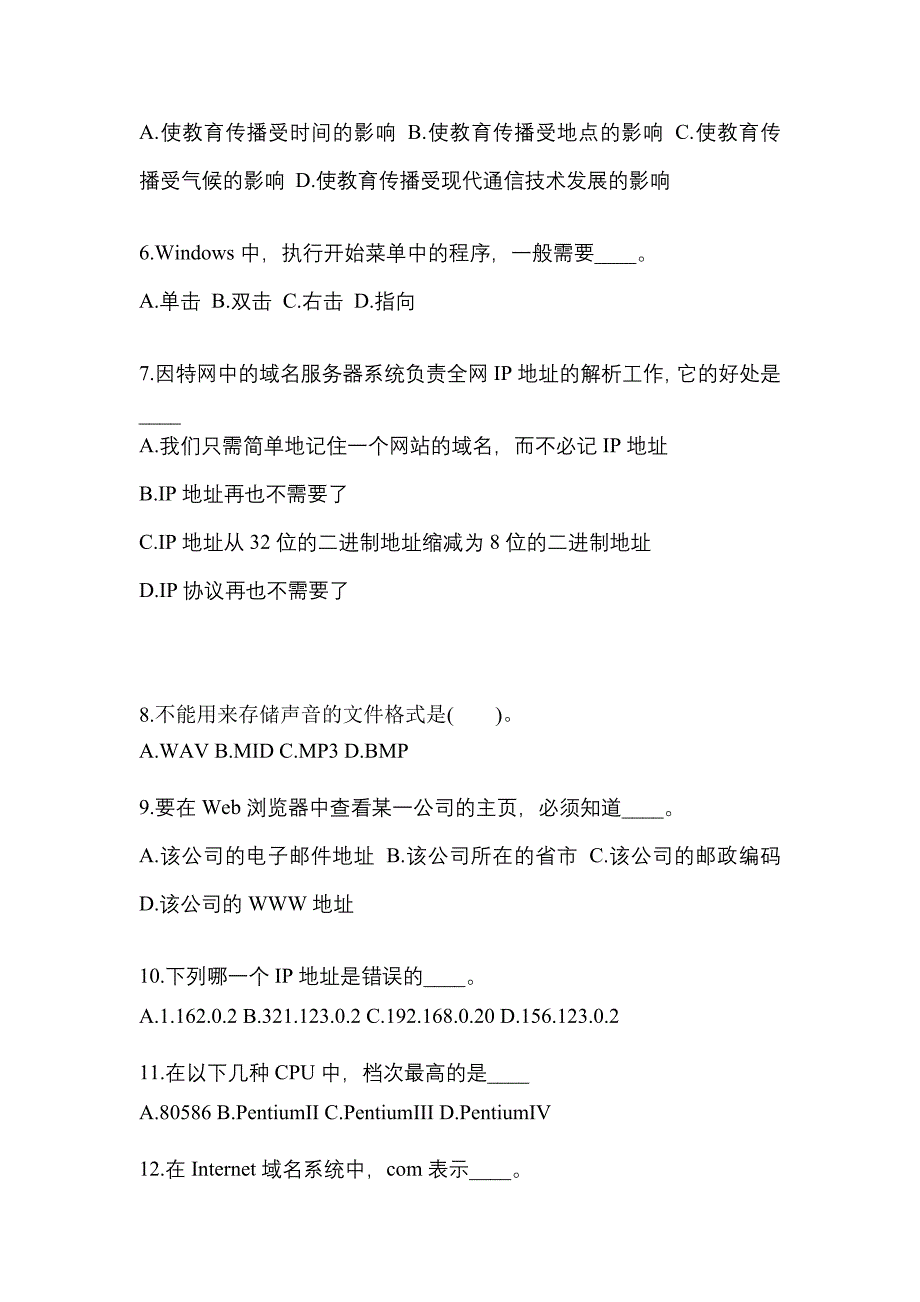 A.使教育传播受时间的影响 B.使教育传播受地点的影响 C.使教育传播受气候的影响 D.使教育传播受现代通信技术发展的影响

6.Windows 中，执行开始菜单中的程序，一般需要____。

A.单击 B.双击 C.右击 D.指向

7.因特网中的域名服务器系统负责全网 IP 地址的解析工作, 它的好处是____

A.我们只需简单地记住一个网站的域名，而不必记 IP 地址

B.IP 地址再也不需要了

C.IP 地址从 32 位的二进制地址缩减为 8 位的二进制地址

D.IP 协议再也不需要了

8.不能用来存储声音的文件格式是(　　)。

A.WAV B.MID C.MP3 D.BMP

9.要在 Web 浏览器中查看某一公司的主页，必须知道____。

A.该公司的电子邮件地址 B.该公司所在的省市 C.该公司的邮政编码 D.该公司的 WWW 地址

10.下列哪一个 IP 地址是错误的____。

A.1.162.0.2 B.321.123.0.2 C.192.168.0.20 D.156.123.0.2

11.在以下几种 CPU 中，档次最高的是____

A.80586 B.PentiumII C.PentiumIII D.PentiumIV

12.在 Internet 域名系统中，com 表示____。